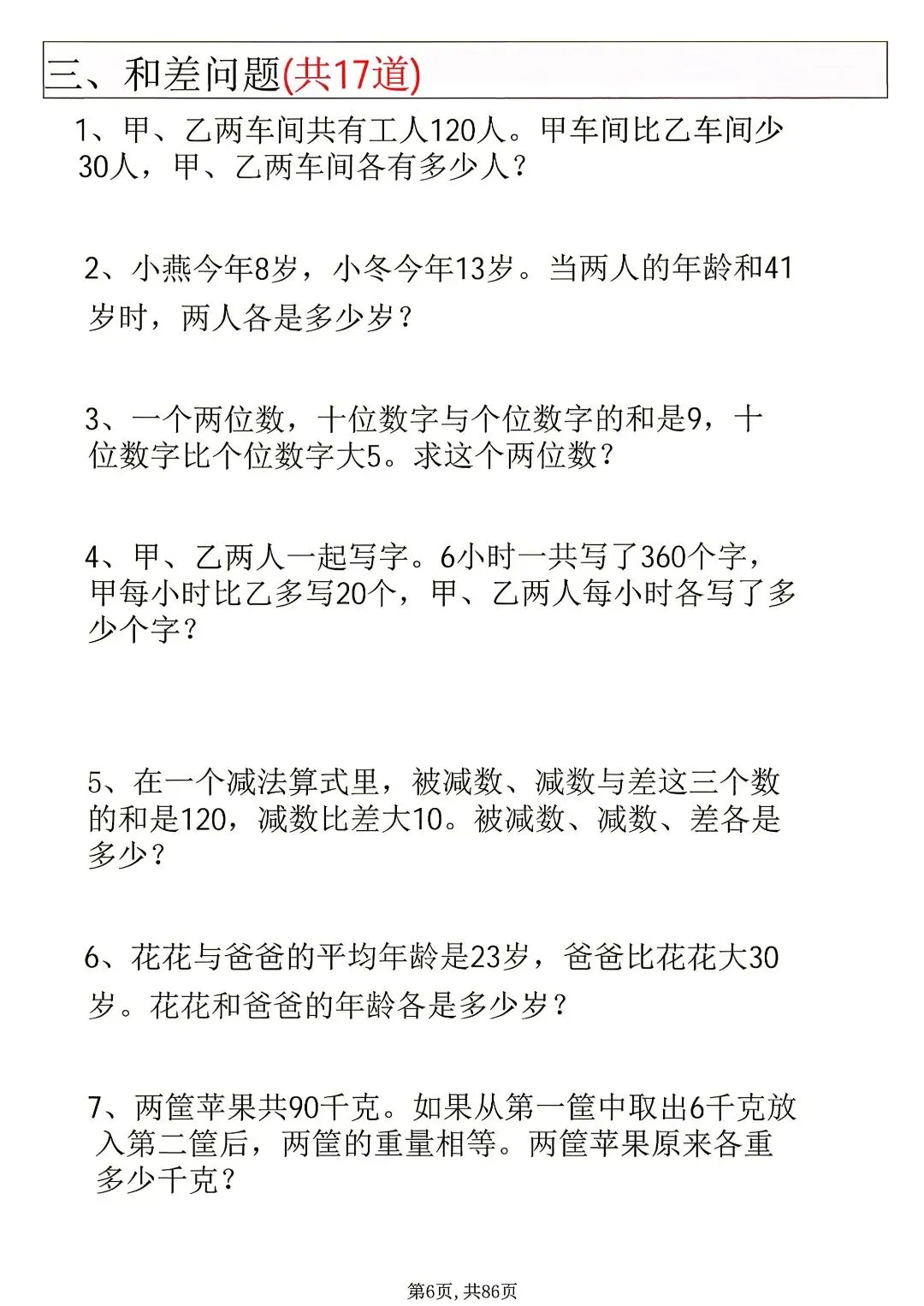 三、和差问题(共17道)

1、甲、乙两车间共有工人120人。甲车间比乙车间少30人，甲、乙两车间各有多少人？

2、小燕今年8岁，小冬今年13岁。当两人的年龄和41岁时，两人各是多少岁？

3、一个两位数，十位数字与个位数字的和是9，十位数字比个位数字大5。求这个两位数？

4、甲、乙两人一起写字。6小时一共写了360个字，甲每小时比乙多写20个，甲、乙两人每小时各写了多少个字？

5、在一个减法算式里，被减数、减数与差这三个数的和是120，减数比差大10。被减数、减数、差各是多少？

6、花花与爸爸的平均年龄是23岁，爸爸比花花大30岁。花花和爸爸的年龄各是多少岁？

7、两筐苹果共90千克。如果从第一筐中取出6千克放入第二筐后，两筐的重量相等。两筐苹果原来各重多少千克？

第6页，共86页